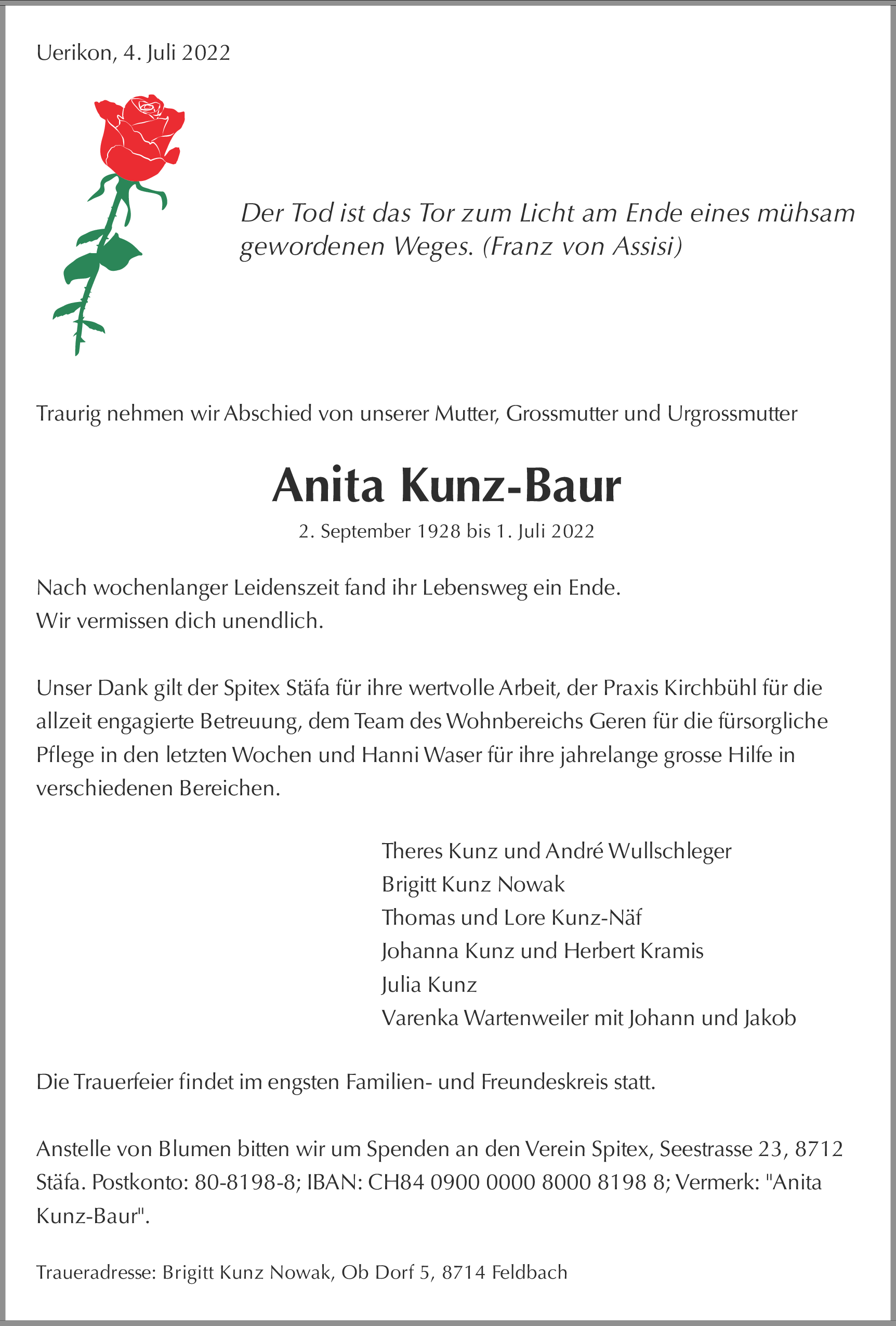 Uerikon, 4. Juli 2022

Der Tod ist das Tor zum Licht am Ende eines mühsam gewordenen Weges. (Franz von Assisi)

Traurig nehmen wir Abschied von unserer Mutter, Grossmutter und Urgrossmutter

Anita Kunz-Baur

2. September 1928 bis 1. Juli 2022

Nach wochenlanger Leidenszeit fand ihr Lebensweg ein Ende.
Wir vermissen dich unendlich.

Unser Dank gilt der Spitex Stäfa für ihre wertvolle Arbeit, der Praxis Kirchbühl für die allzeit engagierte Betreuung, dem Team des Wohnbereichs Geren für die fürsorgliche Pflege in den letzten Wochen und Hanni Waser für ihre jahrelange grosse Hilfe in verschiedenen Bereichen.

Theres Kunz und André Wullschleger
Brigitt Kunz Nowak
Thomas und Lore Kunz-Näf
Johanna Kunz und Herbert Kramis
Julia Kunz
Varenka Wartenweiler mit Johann und Jakob

Die Trauerfeier findet im engsten Familien- und Freundeskreis statt.

Anstelle von Blumen bitten wir um Spenden an den Verein Spitex, Seestrasse 23, 8712 Stäfa. Postkonto: 80-8198-8; IBAN: CH84 0900 0000 8000 8198 8; Vermerk: "Anita Kunz-Baur".

Traueradresse: Brigitt Kunz Nowak, Ob Dorf 5, 8714 Feldbach